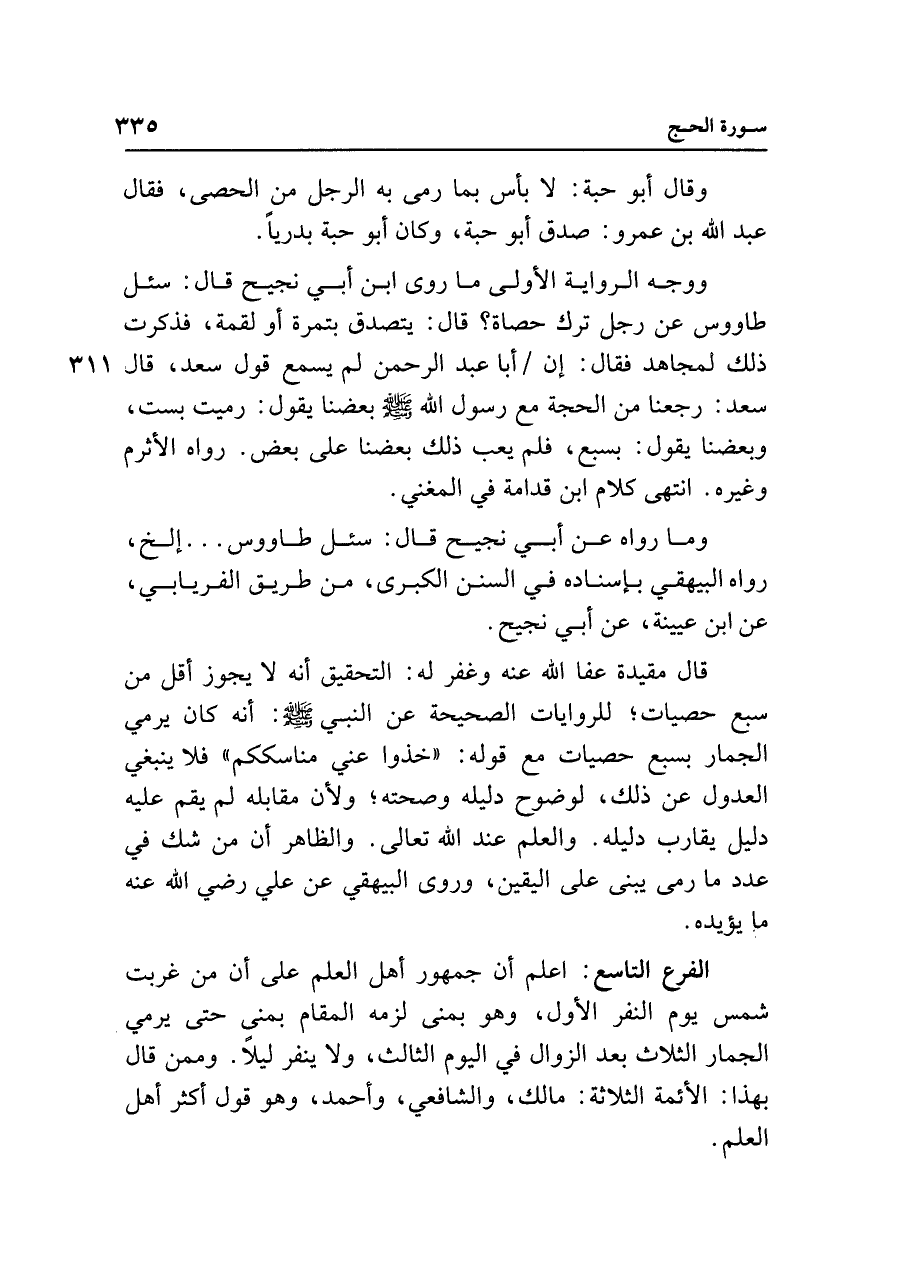 سورة الحج ٣٣٥

وقال أبو حبة: لا بأس بما رمى به الرجل من الحصى، فقال عبد الله بن عمرو: صدق أبو حبة، وكان أبو حبة بدرياً.

ووجه الرواية الأولى ما روى ابن أبي نجيح قال: سئل طاووس عن رجل ترك حصاة؟ قال: يتصدق بتمرة أو لقمة، فذكرت ذلك لمجاهد فقال: إن / أبا عبد الرحمن لم يسمع قول سعد، قال سعد: رجعنا من الحجة مع رسول الله ﷺ بعضنا يقول: رميت بست، وبعضنا يقول: بسبع، فلم يعب ذلك بعضنا على بعض. رواه الأثرم وغيره. انتهى كلام ابن قدامة في المغني. ٣١١

وما رواه عن أبي نجيح قال: سئل طاووس... إلخ، رواه البيهقي بإسناده في السنن الكبرى، من طريق الفريابي، عن ابن عيينة، عن أبي نجيح.

قال مقيدة عفا الله عنه وغفر له: التحقيق أنه لا يجوز أقل من سبع حصيات؛ للروايات الصحيحة عن النبي ﷺ: أنه كان يرمي الجمار بسبع حصيات مع قوله: «خذوا عني مناسككم» فلا ينبغي العدول عن ذلك، لوضوح دليله وصحته؛ ولأن مقابله لم يقم عليه دليل يقارب دليله. والعلم عند الله تعالى. والظاهر أن من شك في عدد ما رمى يبنى على اليقين، وروى البيهقي عن علي رضي الله عنه ما يؤيده.

الفرع التاسع: اعلم أن جمهور أهل العلم على أن من غربت شمس يوم النفر الأول، وهو بمنى لزمه المقام بمنى حتى يرمي الجمار الثلاث بعد الزوال في اليوم الثالث، ولا ينفر ليلاً. وممن قال بهذا: الأئمة الثلاثة: مالك، والشافعي، وأحمد، وهو قول أكثر أهل العلم.